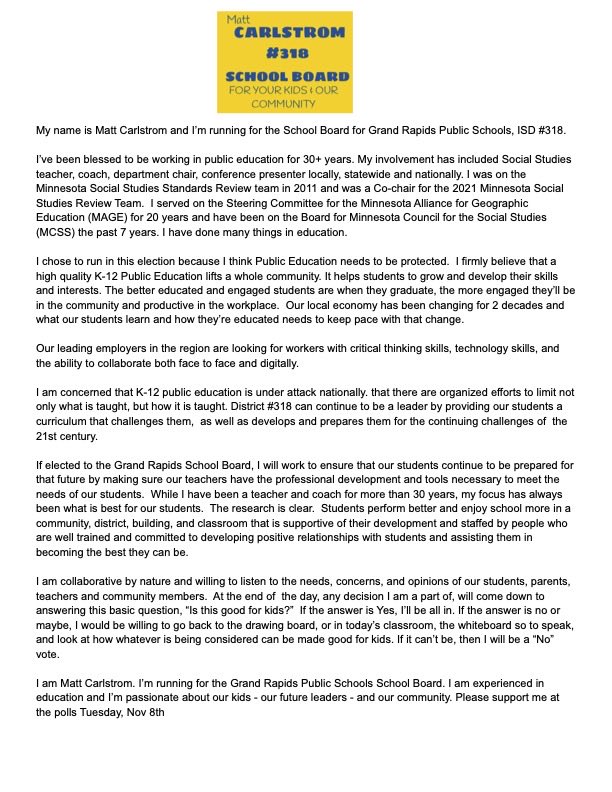 Matt
CARLSTROM
#318
SCHOOL BOARD
FOR YOUR KIDS & OUR COMMUNITY

My name is Matt Carlstrom and I'm running for the School Board for Grand Rapids Public Schools, ISD #318.

I've been blessed to be working in public education for 30+ years. My involvement has included Social Studies teacher, coach, department chair, conference presenter locally, statewide and nationally. I was on the Minnesota Social Studies Standards Review team in 2011 and was a Co-chair for the 2021 Minnesota Social Studies Review Team. I served on the Steering Committee for the Minnesota Alliance for Geographic Education (MAGE) for 20 years and have been on the Board for Minnesota Council for the Social Studies (MCSS) the past 7 years. I have done many things in education.

I chose to run in this election because I think Public Education needs to be protected. I firmly believe that a high quality K-12 Public Education lifts a whole community. It helps students to grow and develop their skills and interests. The better educated and engaged students are when they graduate, the more engaged they'll be in the community and productive in the workplace. Our local economy has been changing for 2 decades and what our students learn and how they're educated needs to keep pace with that change.

Our leading employers in the region are looking for workers with critical thinking skills, technology skills, and the ability to collaborate both face to face and digitally.

I am concerned that K-12 public education is under attack nationally. that there are organized efforts to limit not only what is taught, but how it is taught. District #318 can continue to be a leader by providing our students a curriculum that challenges them, as well as develops and prepares them for the continuing challenges of the 21st century.

If elected to the Grand Rapids School Board, I will work to ensure that our students continue to be prepared for that future by making sure our teachers have the professional development and tools necessary to meet the needs of our students. While I have been a teacher and coach for more than 30 years, my focus has always been what is best for our students. The research is clear. Students perform better and enjoy school more in a community, district, building, and classroom that is supportive of their development and staffed by people who are well trained and committed to developing positive relationships with students and assisting them in becoming the best they can be.

I am collaborative by nature and willing to listen to the needs, concerns, and opinions of our students, parents, teachers and community members. At the end of the day, any decision I am a part of, will come down to answering this basic question, "Is this good for kids?" If the answer is Yes, I'll be all in. If the answer is no or maybe, I would be willing to go back to the drawing board, or in today's classroom, the whiteboard so to speak, and look at how whatever is being considered can be made good for kids. If it can't be, then I will be a "No" vote.

I am Matt Carlstrom. I'm running for the Grand Rapids Public Schools School Board. I am experienced in education and I'm passionate about our kids - our future leaders - and our community. Please support me at the polls Tuesday, Nov 8th